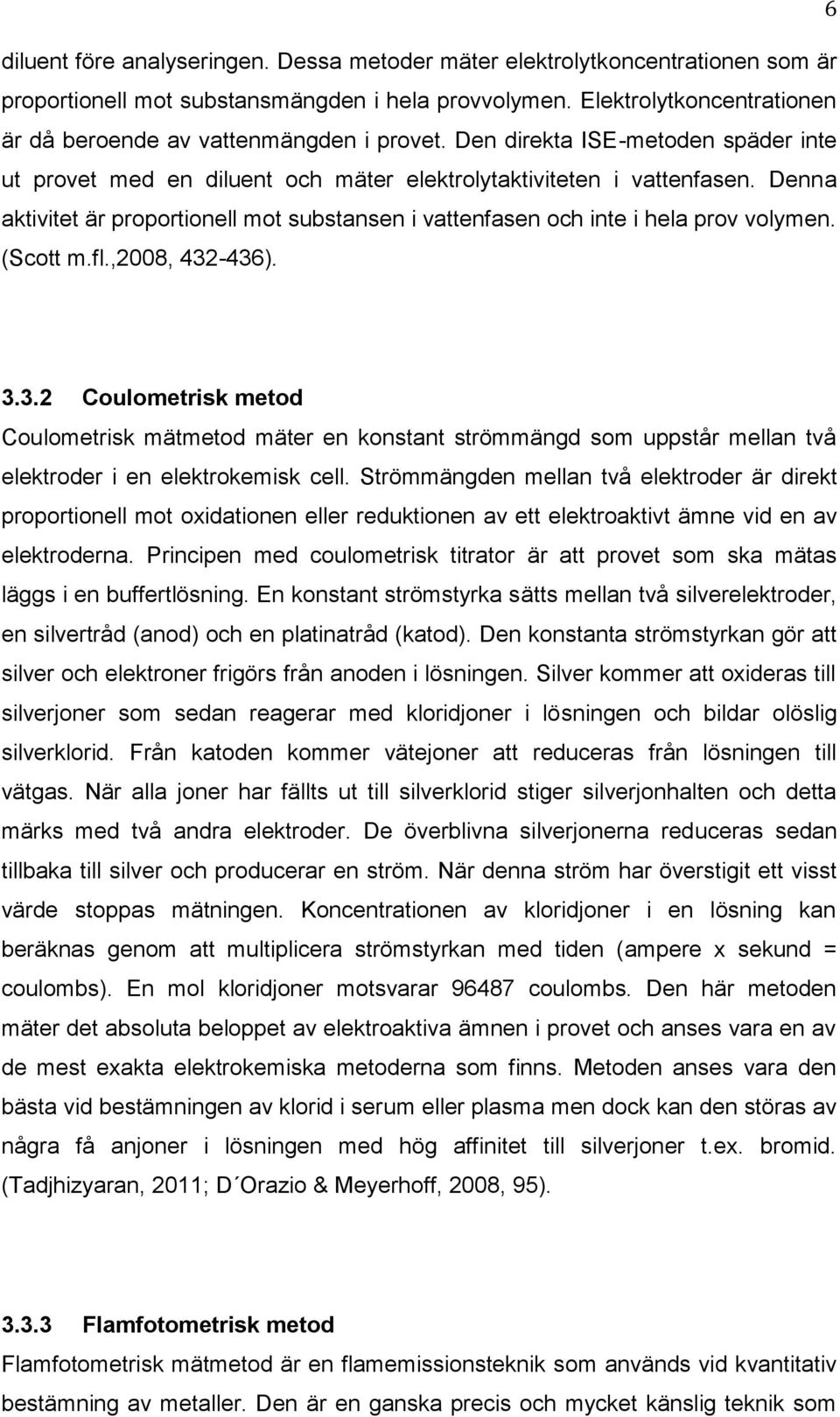 6

diluent före analyseringen. Dessa metoder mäter elektrolytkoncentrationen som är proportionell mot substansmängden i hela provvolymen. Elektrolytkoncentrationen är då beroende av vattenmängden i provet. Den direkta ISE-metoden späder inte ut provet med en diluent och mäter elektrolytaktiviteten i vattenfasen. Denna aktivitet är proportionell mot substansen i vattenfasen och inte i hela prov volymen. (Scott m.fl.,2008, 432-436).

3.3.2 Coulometrisk metod

Coulometrisk mätmetod mäter en konstant strömmängd som uppstår mellan två elektroder i en elektrokemisk cell. Strömmängden mellan två elektroder är direkt proportionell mot oxidationen eller reduktionen av ett elektroaktivt ämne vid en av elektroderna. Principen med coulometrisk titrator är att provet som ska mätas läggs i en buffertlösning. En konstant strömstyrka sätts mellan två silverelektroder, en silvertråd (anod) och en platinatråd (katod). Den konstanta strömstyrkan gör att silver och elektroner frigörs från anoden i lösningen. Silver kommer att oxideras till silverjoner som sedan reagerar med kloridjoner i lösningen och bildar olöslig silverklorid. Från katoden kommer vätejoner att reduceras från lösningen till vätgas. När alla joner har fällts ut till silverklorid stiger silverjonhalten och detta märks med två andra elektroder. De överblivna silverjonerna reduceras sedan tillbaka till silver och producerar en ström. När denna ström har överstigit ett visst värde stoppas mätningen. Koncentrationen av kloridjoner i en lösning kan beräknas genom att multiplicera strömstyrkan med tiden (ampere x sekund = coulombs). En mol kloridjoner motsvarar 96487 coulombs. Den här metoden mäter det absoluta beloppet av elektroaktiva ämnen i provet och anses vara en av de mest exakta elektrokemiska metoderna som finns. Metoden anses vara den bästa vid bestämningen av klorid i serum eller plasma men dock kan den störas av några få anjoner i lösningen med hög affinitet till silverjoner t.ex. bromid. (Tadjhizyaran, 2011; D´Orazio & Meyerhoff, 2008, 95).

3.3.3 Flamfotometrisk metod

Flamfotometrisk mätmetod är en flamemissionsteknik som används vid kvantitativ bestämning av metaller. Den är en ganska precis och mycket känslig teknik som